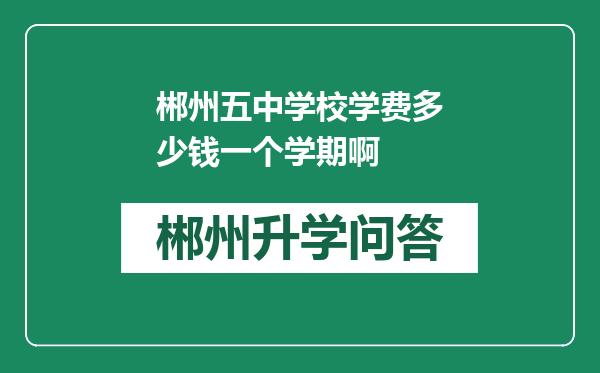 郴州五中学校学费多少钱一个学期啊

郴州升学问答